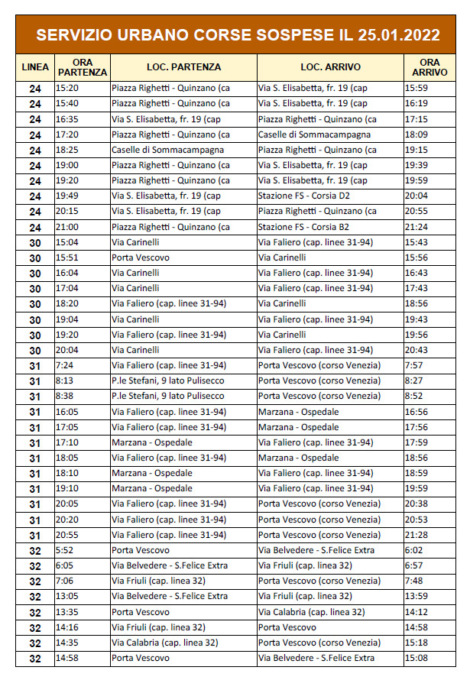 SERVIZIO URBANO CORSE SOSPESE IL 25.01.2022

| LINEA | ORA PARTENZA | LOC. PARTENZA | LOC. ARRIVO | ORA ARRIVO |
|---|---|---|---|---|
| 24 | 15:20 | Piazza Righetti - Quinzano (ca | Via S. Elisabetta, fr. 19 (cap | 15:59 |
| 24 | 15:40 | Piazza Righetti - Quinzano (ca | Via S. Elisabetta, fr. 19 (cap | 16:19 |
| 24 | 16:35 | Via S. Elisabetta, fr. 19 (cap | Piazza Righetti - Quinzano (ca | 17:15 |
| 24 | 17:20 | Piazza Righetti - Quinzano (ca | Caselle di Sommacampagna | 18:09 |
| 24 | 18:25 | Caselle di Sommacampagna | Piazza Righetti - Quinzano (ca | 19:15 |
| 24 | 19:00 | Piazza Righetti - Quinzano (ca | Via S. Elisabetta, fr. 19 (cap | 19:39 |
| 24 | 19:20 | Piazza Righetti - Quinzano (ca | Via S. Elisabetta, fr. 19 (cap | 19:59 |
| 24 | 19:49 | Via S. Elisabetta, fr. 19 (cap | Stazione FS - Corsia D2 | 20:04 |
| 24 | 20:15 | Via S. Elisabetta, fr. 19 (cap | Piazza Righetti - Quinzano (ca | 20:55 |
| 24 | 21:00 | Piazza Righetti - Quinzano (ca | Stazione FS - Corsia B2 | 21:24 |
| 30 | 15:04 | Via Carinelli | Via Faliero (cap. linee 31-94) | 15:43 |
| 30 | 15:51 | Porta Vescovo | Via Carinelli | 15:56 |
| 30 | 16:04 | Via Carinelli | Via Faliero (cap. linee 31-94) | 16:43 |
| 30 | 17:04 | Via Carinelli | Via Faliero (cap. linee 31-94) | 17:43 |
| 30 | 18:20 | Via Faliero (cap. linee 31-94) | Via Carinelli | 18:56 |
| 30 | 19:04 | Via Carinelli | Via Faliero (cap. linee 31-94) | 19:43 |
| 30 | 19:20 | Via Faliero (cap. linee 31-94) | Via Carinelli | 19:56 |
| 30 | 20:04 | Via Carinelli | Via Faliero (cap. linee 31-94) | 20:43 |
| 31 | 7:24 | Via Faliero (cap. linee 31-94) | Porta Vescovo (corso Venezia) | 7:57 |
| 31 | 8:13 | P.le Stefani, 9 lato Pulisecco | Porta Vescovo (corso Venezia) | 8:27 |
| 31 | 8:38 | P.le Stefani, 9 lato Pulisecco | Porta Vescovo (corso Venezia) | 8:52 |
| 31 | 16:05 | Via Faliero (cap. linee 31-94) | Marzana - Ospedale | 16:56 |
| 31 | 17:05 | Via Faliero (cap. linee 31-94) | Marzana - Ospedale | 17:56 |
| 31 | 17:10 | Marzana - Ospedale | Via Faliero (cap. linee 31-94) | 17:59 |
| 31 | 18:05 | Via Faliero (cap. linee 31-94) | Marzana - Ospedale | 18:56 |
| 31 | 18:10 | Marzana - Ospedale | Via Faliero (cap. linee 31-94) | 18:59 |
| 31 | 19:10 | Marzana - Ospedale | Via Faliero (cap. linee 31-94) | 19:59 |
| 31 | 20:05 | Via Faliero (cap. linee 31-94) | Porta Vescovo (corso Venezia) | 20:38 |
| 31 | 20:20 | Via Faliero (cap. linee 31-94) | Porta Vescovo (corso Venezia) | 20:53 |
| 31 | 20:55 | Via Faliero (cap. linee 31-94) | Porta Vescovo (corso Venezia) | 21:28 |
| 32 | 5:52 | Porta Vescovo | Via Belvedere - S.Felice Extra | 6:02 |
| 32 | 6:05 | Via Belvedere - S.Felice Extra | Via Friuli (cap. linea 32) | 6:57 |
| 32 | 7:06 | Via Friuli (cap. linea 32) | Porta Vescovo (corso Venezia) | 7:48 |
| 32 | 13:05 | Via Belvedere - S.Felice Extra | Via Friuli (cap. linea 32) | 13:59 |
| 32 | 13:35 | Porta Vescovo | Via Calabria (cap. linea 32) | 14:12 |
| 32 | 14:16 | Via Friuli (cap. linea 32) | Porta Vescovo | 14:58 |
| 32 | 14:35 | Via Calabria (cap. linea 32) | Porta Vescovo (corso Venezia) | 15:18 |
| 32 | 14:58 | Porta Vescovo | Via Belvedere - S.Felice Extra | 15:08 |